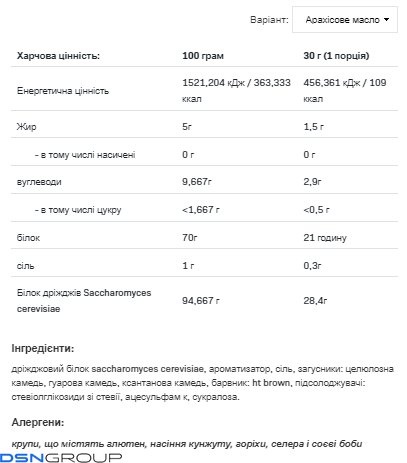 Варіант: Арахісове масло

| Харчова цінність: | 100 грам | 30 г (1 порція) |
|---|---|---|
| Енергетична цінність | 1521,204 кДж / 363,333 ккал | 456,361 кДж / 109 ккал |
| Жир | 5г | 1,5 г |
| - в тому числі насичені | 0 г | 0 г |
| вуглеводи | 9,667г | 2,9г |
| - в тому числі цукру | <1,667 г | <0,5 г |
| білок | 70г | 21 годину |
| сіль | 1 г | 0,3г |
| Білок дріжджів Saccharomyces cerevisiae | 94,667 г | 28,4г |

Інгредієнти:

дріжджовий білок saccharomyces cerevisiae, ароматизатор, сіль, загусники: целюлозна камедь, гуарова камедь, ксантанова камедь, барвник: ht brown, підсолоджувачі: стевіолглікозиди зі стевії, ацесульфам к, сукралоза.

Алергени:

крупи, що містять глютен, насіння кунжуту, горіхи, селера і соєві боби

DSNGROUP